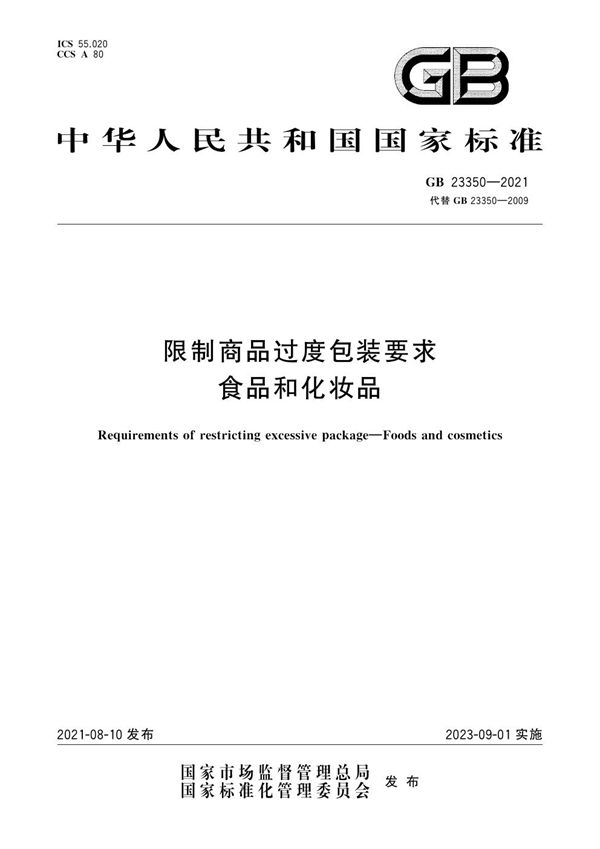 ICS 55.020
CCS A 80

GB

中华人民共和国国家标准

GB 23350—2021
代替 GB 23350—2009

限制商品过度包装要求
食品和化妆品

Requirements of restricting excessive package—Foods and cosmetics

2021-08-10 发布

2023-09-01 实施

国家市场监督管理总局
国家标准化管理委员会
发布